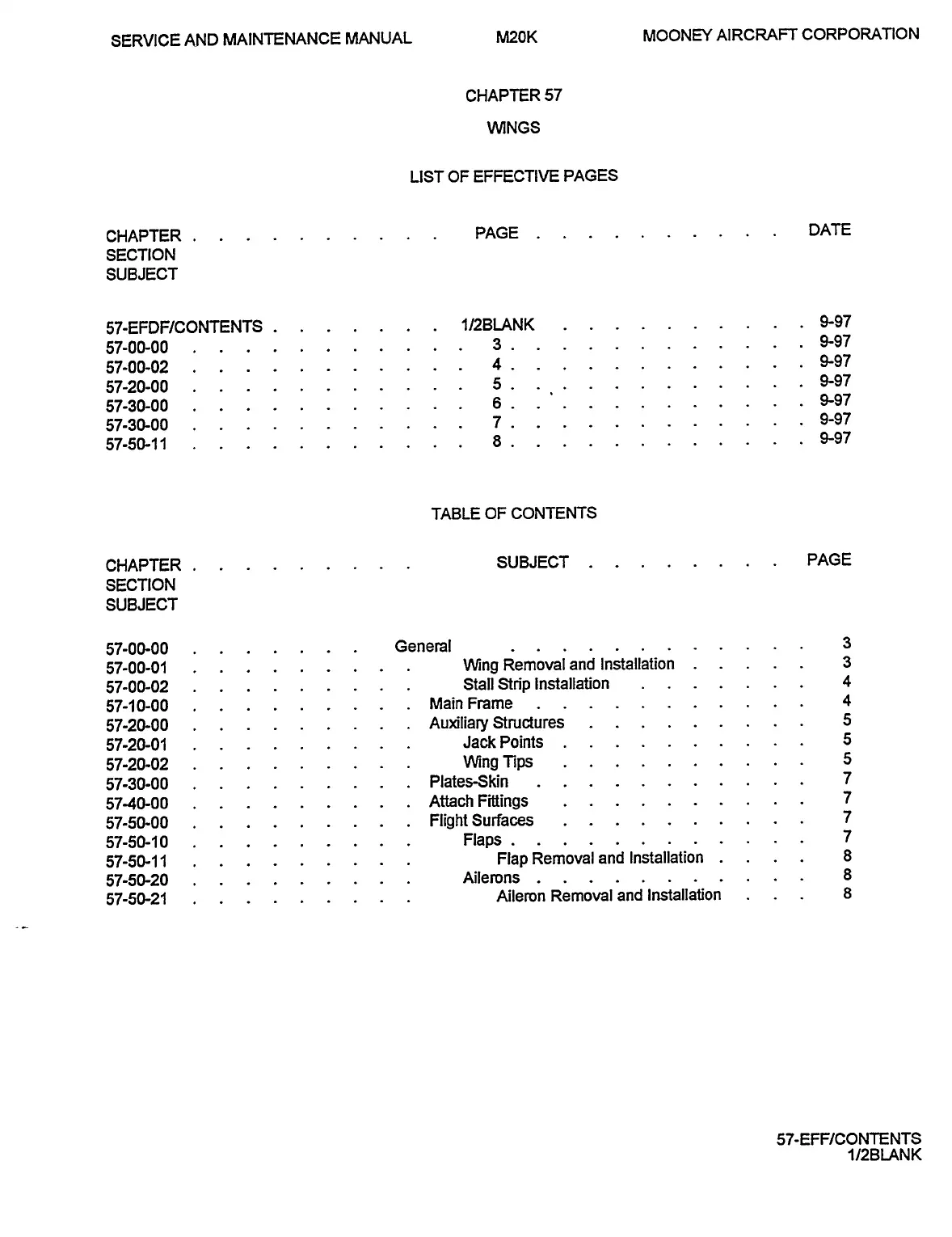 SERVICE AND MAINTENANCE MANUAL M20K MOONEY AIRCRAFT CORPORATION

CHAPTER 57

WINGS

LIST OF EFFECTIVE PAGES

| CHAPTER SECTION SUBJECT | PAGE | DATE |
|---|---|---|
| 57-EFDF/CONTENTS | 1/2BLANK | 9-97 |
| 57-00-00 | 3 | 9-97 |
| 57-00-02 | 4 | 9-97 |
| 57-20-00 | 5 | 9-97 |
| 57-30-00 | 6 | 9-97 |
| 57-30-00 | 7 | 9-97 |
| 57-50-11 | 8 | 9-97 |

TABLE OF CONTENTS

| CHAPTER SECTION SUBJECT | SUBJECT | PAGE |
|---|---|---|
| 57-00-00 | General | 3 |
| 57-00-01 | Wing Removal and Installation | 3 |
| 57-00-02 | Stall Strip Installation | 4 |
| 57-10-00 | Main Frame | 4 |
| 57-20-00 | Auxiliary Structures | 5 |
| 57-20-01 | Jack Points | 5 |
| 57-20-02 | Wing Tips | 5 |
| 57-30-00 | Plates-Skin | 7 |
| 57-40-00 | Attach Fittings | 7 |
| 57-50-00 | Flight Surfaces | 7 |
| 57-50-10 | Flaps | 7 |
| 57-50-11 | Flap Removal and Installation | 8 |
| 57-50-20 | Ailerons | 8 |
| 57-50-21 | Aileron Removal and Installation | 8 |

57-EFF/CONTENTS
1/2BLANK